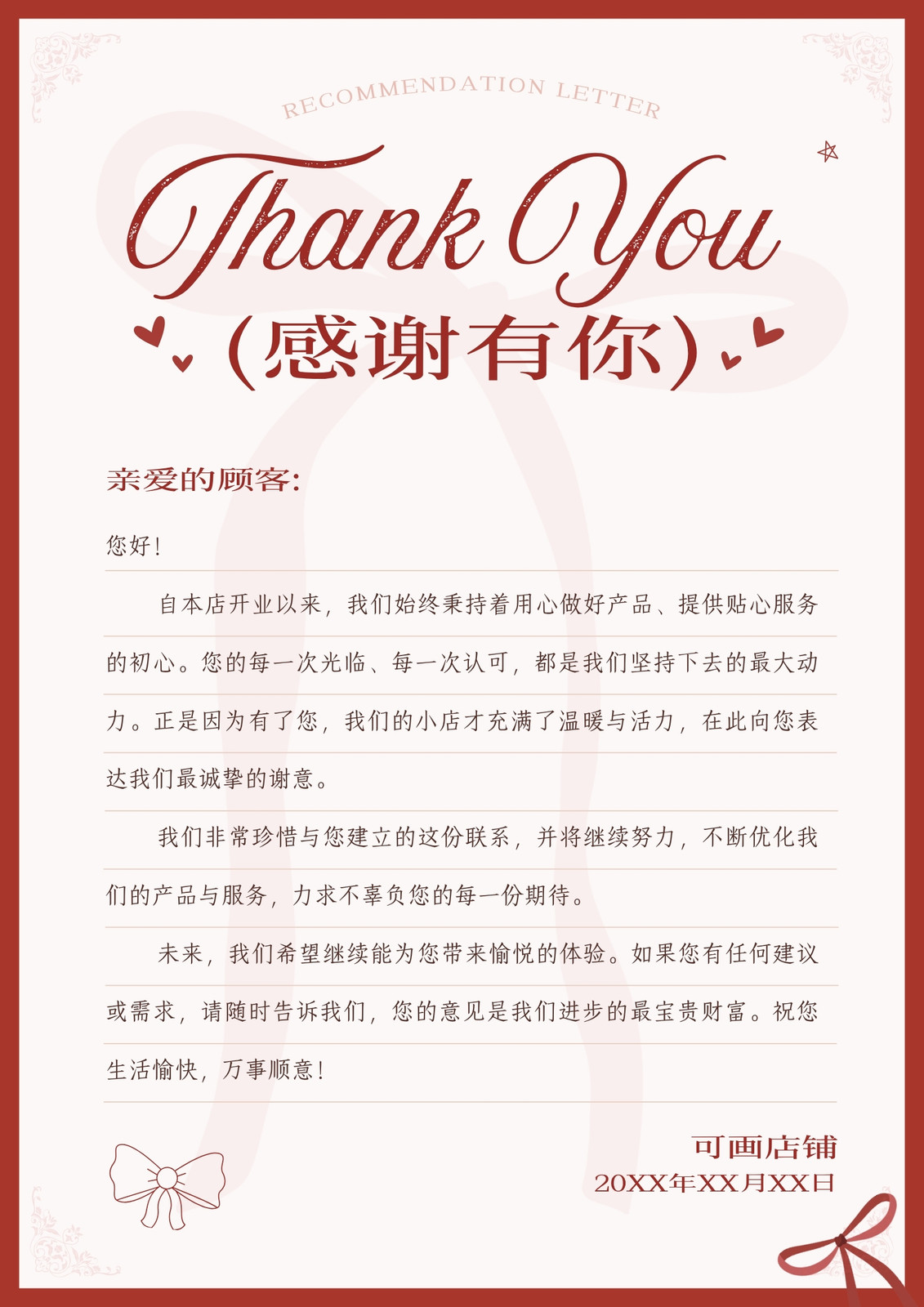 RECOMMENDATION LETTER

Thank You

(感谢有你)

亲爱的顾客:

您好!

自本店开业以来,我们始终秉持着用心做好产品、提供贴心服务的初心。您的每一次光临、每一次认可,都是我们坚持下去的最大动力。正是因为有了您,我们的小店才充满了温暖与活力,在此向您表达我们最诚挚的谢意。

我们非常珍惜与您建立的这份联系,并将继续努力,不断优化我们的产品与服务,力求不辜负您的每一份期待。

未来,我们希望继续能为您带来愉悦的体验。如果您有任何建议或需求,请随时告诉我们,您的意见是我们进步的最宝贵财富。祝您生活愉快,万事顺意!

可画店铺
20XX年XX月XX日